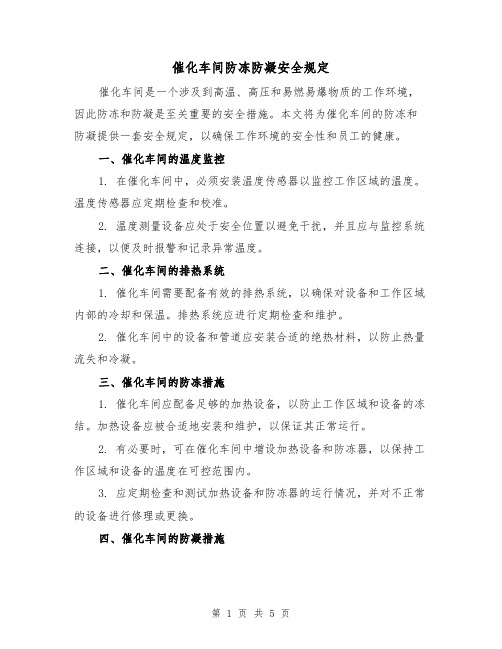 催化车间防冻防凝安全规定

催化车间是一个涉及到高温、高压和易燃易爆物质的工作环境，因此防冻和防凝是至关重要的安全措施。本文将为催化车间的防冻和防凝提供一套安全规定，以确保工作环境的安全性和员工的健康。

一、催化车间的温度监控

1. 在催化车间中，必须安装温度传感器以监控工作区域的温度。温度传感器应定期检查和校准。

2. 温度测量设备应处于安全位置以避免干扰，并且应与监控系统连接，以便及时报警和记录异常温度。

二、催化车间的排热系统

1. 催化车间需要配备有效的排热系统，以确保对设备和工作区域内部的冷却和保温。排热系统应进行定期检查和维护。

2. 催化车间中的设备和管道应安装合适的绝热材料，以防止热量流失和冷凝。

三、催化车间的防冻措施

1. 催化车间应配备足够的加热设备，以防止工作区域和设备的冻结。加热设备应被合适地安装和维护，以保证其正常运行。

2. 有必要时，可在催化车间中增设加热设备和防冻器，以保持工作区域和设备的温度在可控范围内。

3. 应定期检查和测试加热设备和防冻器的运行情况，并对不正常的设备进行修理或更换。

四、催化车间的防凝措施

第 1 页 共 5 页